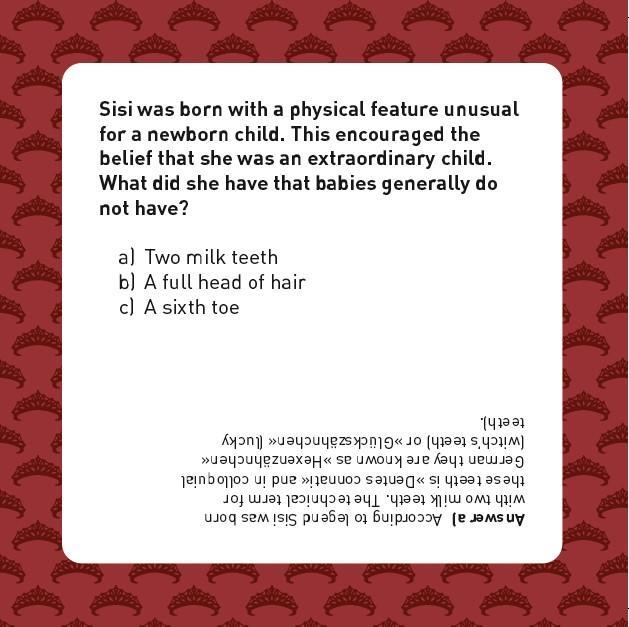 Sisi was born with a physical feature unusual for a newborn child. This encouraged the belief that she was an extraordinary child. What did she have that babies generally do not have?

a) Two milk teeth
b) A full head of hair
c) A sixth toe

Answer a) According to legend Sisi was born with two milk teeth. The technical term for these teeth is »Dentes connati« and in colloquial German they are known as »Hexenzähnchen« (witch's teeth) or »Glückszähnchen« (lucky teeth).